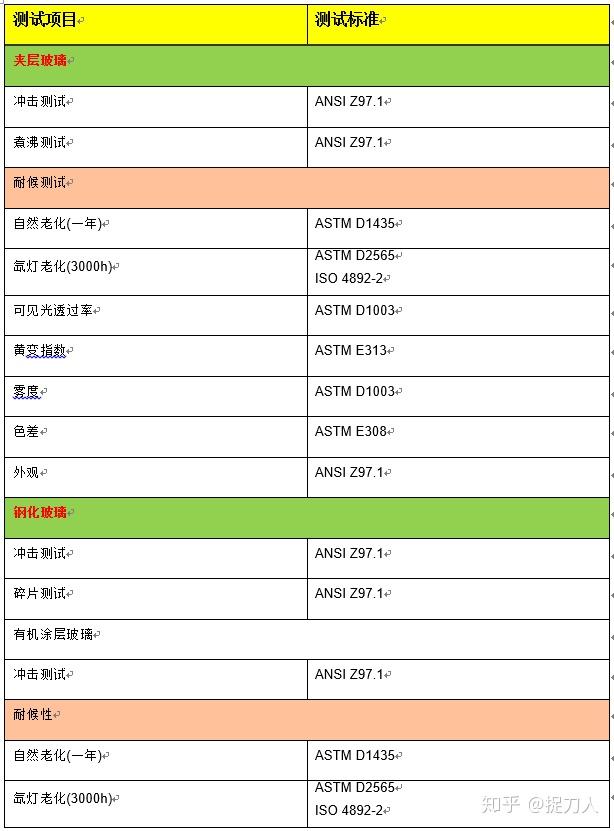 | 测试项目 | 测试标准 |
|---|---|
| 夹层玻璃 | |
| 冲击测试 | ANSI Z97.1 |
| 煮沸测试 | ANSI Z97.1 |
| 耐候测试 | |
| 自然老化(一年) | ASTM D1435 |
| 氙灯老化(3000h) | ASTM D2565 ISO 4892-2 |
| 可见光透过率 | ASTM D1003 |
| 黄变指数 | ASTM E313 |
| 雾度 | ASTM D1003 |
| 色差 | ASTM E308 |
| 外观 | ANSI Z97.1 |
| 钢化玻璃 | |
| 冲击测试 | ANSI Z97.1 |
| 碎片测试 | ANSI Z97.1 |
| 有机涂层玻璃 | |
| 冲击测试 | ANSI Z97.1 |
| 耐候性 | |
| 自然老化(一年) | ASTM D1435 |
| 氙灯老化(3000h) | ASTM D2565 ISO 4892-2 |

知乎 @捉刀人